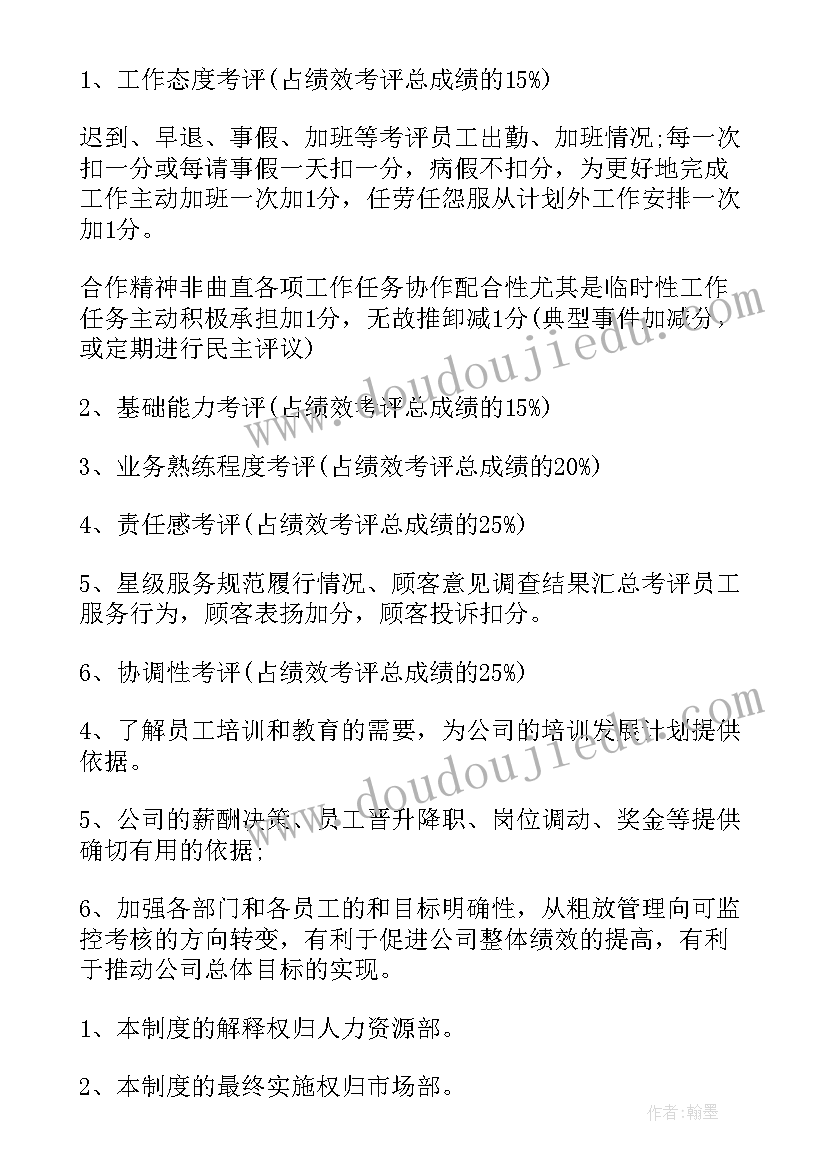 1、工作态度考评(占绩效考评总成绩的15%)

迟到、早退、事假、加班等考评员工出勤、加班情况;每一次扣一分或每请事假一天扣一分，病假不扣分，为更好地完成工作主动加班一次加1分，任劳任怨服从计划外工作安排一次加1分。

合作精神非曲直各项工作任务协作配合性尤其是临时性工作任务主动积极承担加1分，无故推卸减1分(典型事件加减分，或定期进行民主评议)

2、基础能力考评(占绩效考评总成绩的15%)

3、业务熟练程度考评(占绩效考评总成绩的20%)

4、责任感考评(占绩效考评总成绩的25%)

5、星级服务规范履行情况、顾客意见调查结果汇总考评员工服务行为，顾客表扬加分，顾客投诉扣分。

6、协调性考评(占绩效考评总成绩的25%)

4、了解员工培训和教育的需要，为公司的培训发展计划提供依据。

5、公司的薪酬决策、员工晋升降职、岗位调动、奖金等提供确切有用的依据;

6、加强各部门和各员工的和目标明确性，从粗放管理向可监控考核的方向转变，有利于促进公司整体绩效的提高，有利于推动公司总体目标的实现。

1、本制度的解释权归人力资源部。

2、本制度的最终实施权归市场部。

www.doudoujiedu.com

www.doudoujiedu.com

作者:翰墨